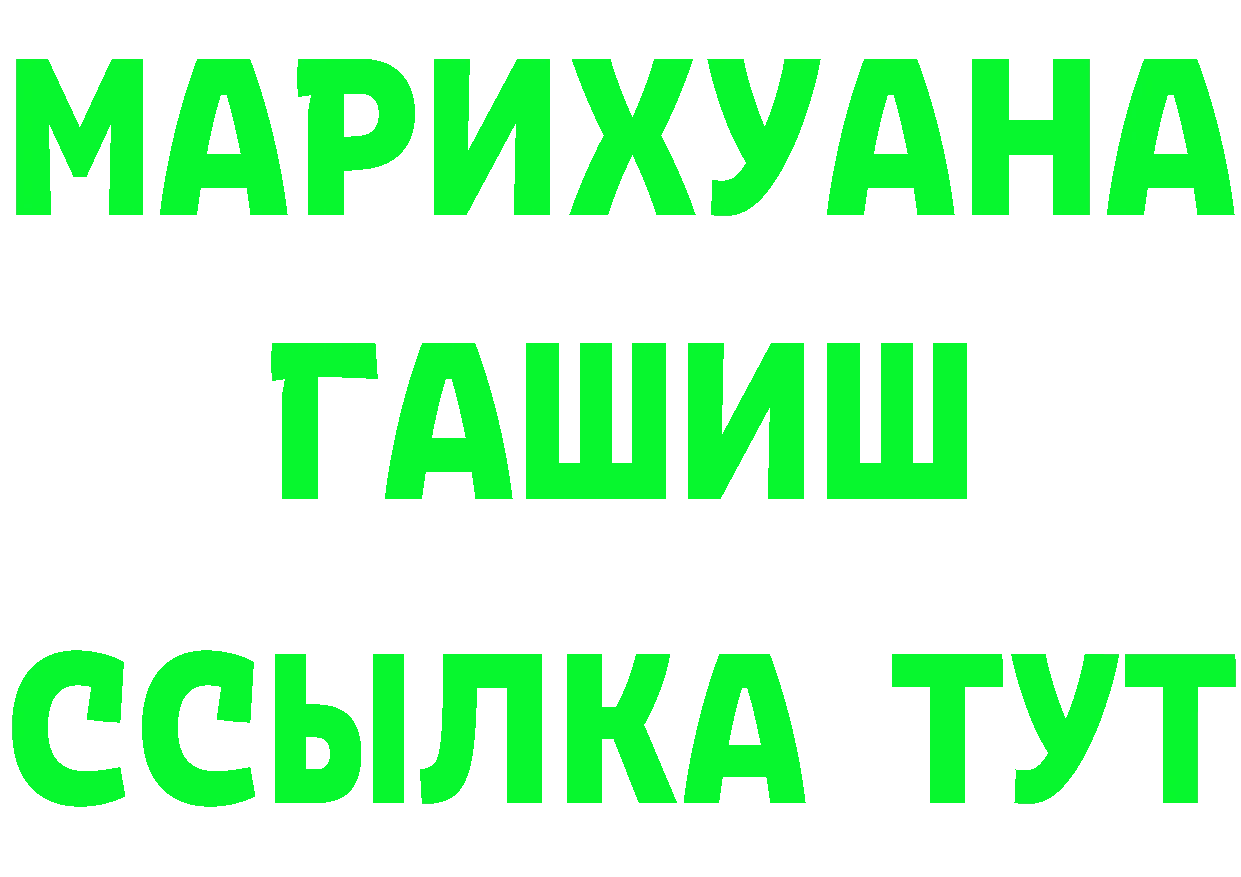 МАРИХУАНА
ГАШИШ
ССЫЛКА ТУТ